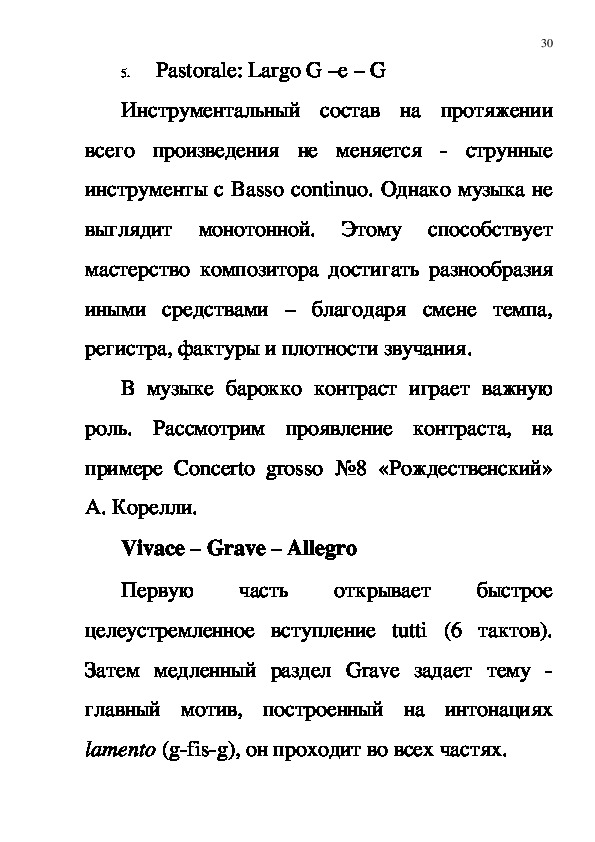 30

5. Pastorale: Largo G –e – G

Инструментальный состав на протяжении всего произведения не меняется - струнные инструменты с Basso continuo. Однако музыка не выглядит монотонной. Этому способствует мастерство композитора достигать разнообразия иными средствами – благодаря смене темпа, регистра, фактуры и плотности звучания.

В музыке барокко контраст играет важную роль. Рассмотрим проявление контраста, на примере Concerto grosso №8 «Рождественский» А. Корелли.

Vivace – Grave – Allegro

Первую часть открывает быстрое целеустремленное вступление tutti (6 тактов). Затем медленный раздел Grave задает тему - главный мотив, построенный на интонациях lamento (g-fis-g), он проходит во всех частях.